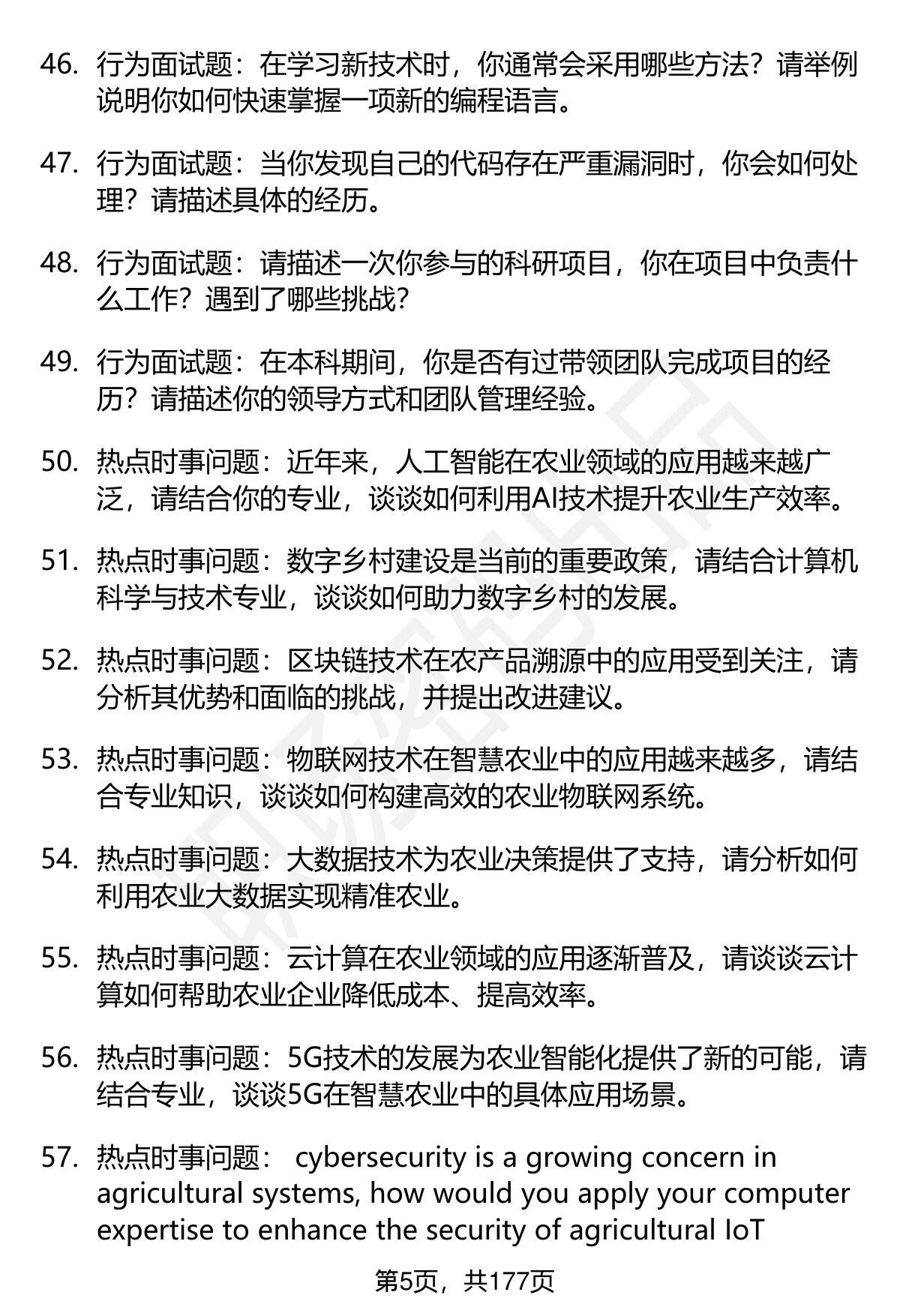 46. 行为面试题：在学习新技术时，你通常会采用哪些方法？请举例说明你如何快速掌握一项新的编程语言。

47. 行为面试题：当你发现自己的代码存在严重漏洞时，你会如何处理？请描述具体的经历。

48. 行为面试题：请描述一次你参与的科研项目，你在项目中负责什么工作？遇到了哪些挑战？

49. 行为面试题：在本科期间，你是否有过带领团队完成项目的经历？请描述你的领导方式和团队管理经验。

50. 热点时事问题：近年来，人工智能在农业领域的应用越来越广泛，请结合你的专业，谈谈如何利用AI技术提升农业生产效率。

51. 热点时事问题：数字乡村建设是当前的重要政策，请结合计算机科学与技术专业，谈谈如何助力数字乡村的发展。

52. 热点时事问题：区块链技术在农产品溯源中的应用受到关注，请分析其优势和面临的挑战，并提出改进建议。

53. 热点时事问题：物联网技术在智慧农业中的应用越来越多，请结合专业知识，谈谈如何构建高效的农业物联网系统。

54. 热点时事问题：大数据技术为农业决策提供了支持，请分析如何利用农业大数据实现精准农业。

55. 热点时事问题：云计算在农业领域的应用逐渐普及，请谈谈云计算如何帮助农业企业降低成本、提高效率。

56. 热点时事问题：5G技术的发展为农业智能化提供了新的可能，请结合专业，谈谈5G在智慧农业中的具体应用场景。

57. 热点时事问题： cybersecurity is a growing concern in agricultural systems, how would you apply your computer expertise to enhance the security of agricultural IoT

第5页，共177页